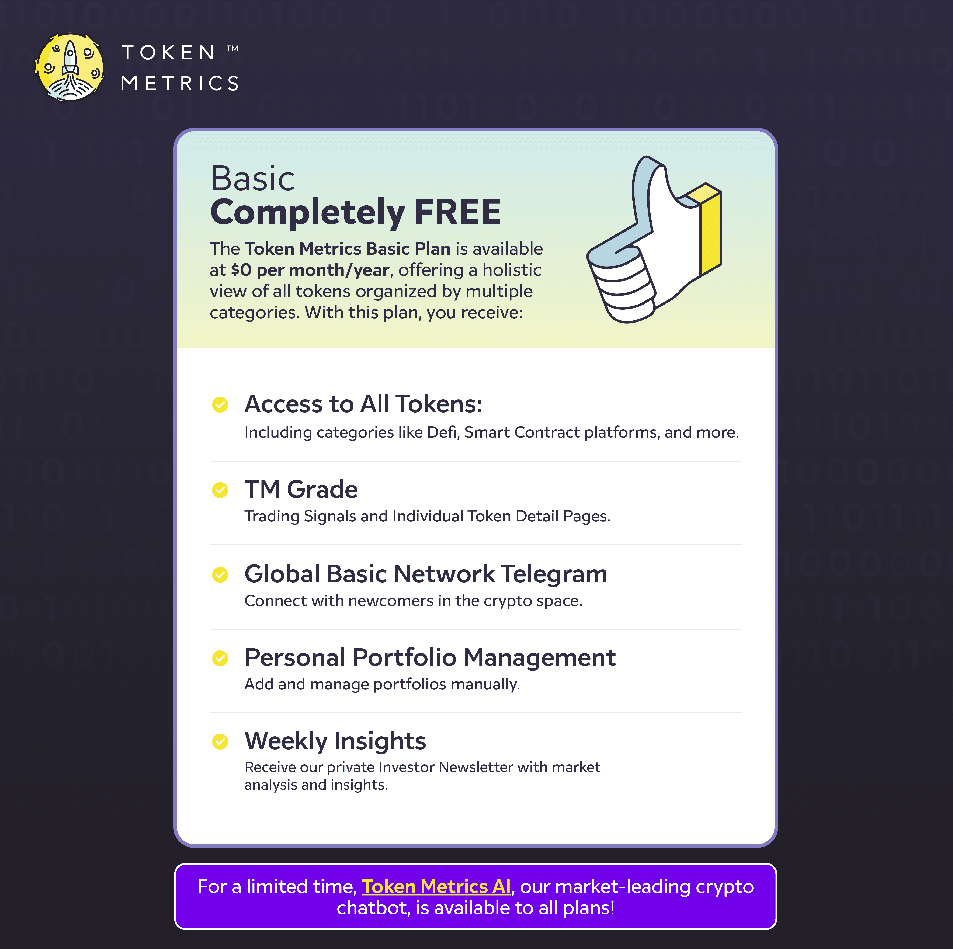 TOKEN ™
METRICS

Basic
Completely FREE

The Token Metrics Basic Plan is available at $0 per month/year, offering a holistic view of all tokens organized by multiple categories. With this plan, you receive:

Access to All Tokens:
Including categories like Defi, Smart Contract platforms, and more.

TM Grade
Trading Signals and Individual Token Detail Pages.

Global Basic Network Telegram
Connect with newcomers in the crypto space.

Personal Portfolio Management
Add and manage portfolios manually.

Weekly Insights
Receive our private Investor Newsletter with market analysis and insights.

For a limited time, Token Metrics AI, our market-leading crypto chatbot, is available to all plans!